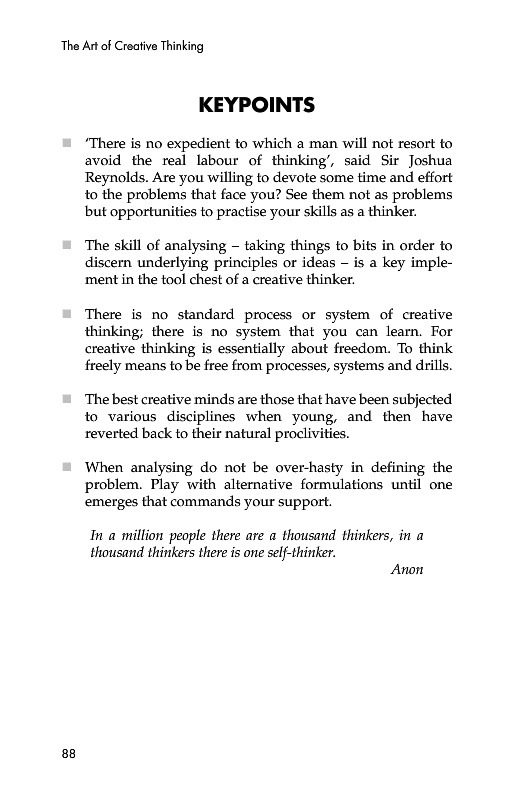 The Art of Creative Thinking

KEYPOINTS

■ 'There is no expedient to which a man will not resort to avoid the real labour of thinking', said Sir Joshua Reynolds. Are you willing to devote some time and effort to the problems that face you? See them not as problems but opportunities to practise your skills as a thinker.

■ The skill of analysing – taking things to bits in order to discern underlying principles or ideas – is a key implement in the tool chest of a creative thinker.

■ There is no standard process or system of creative thinking; there is no system that you can learn. For creative thinking is essentially about freedom. To think freely means to be free from processes, systems and drills.

■ The best creative minds are those that have been subjected to various disciplines when young, and then have reverted back to their natural proclivities.

■ When analysing do not be over-hasty in defining the problem. Play with alternative formulations until one emerges that commands your support.

In a million people there are a thousand thinkers, in a thousand thinkers there is one self-thinker.

Anon

88